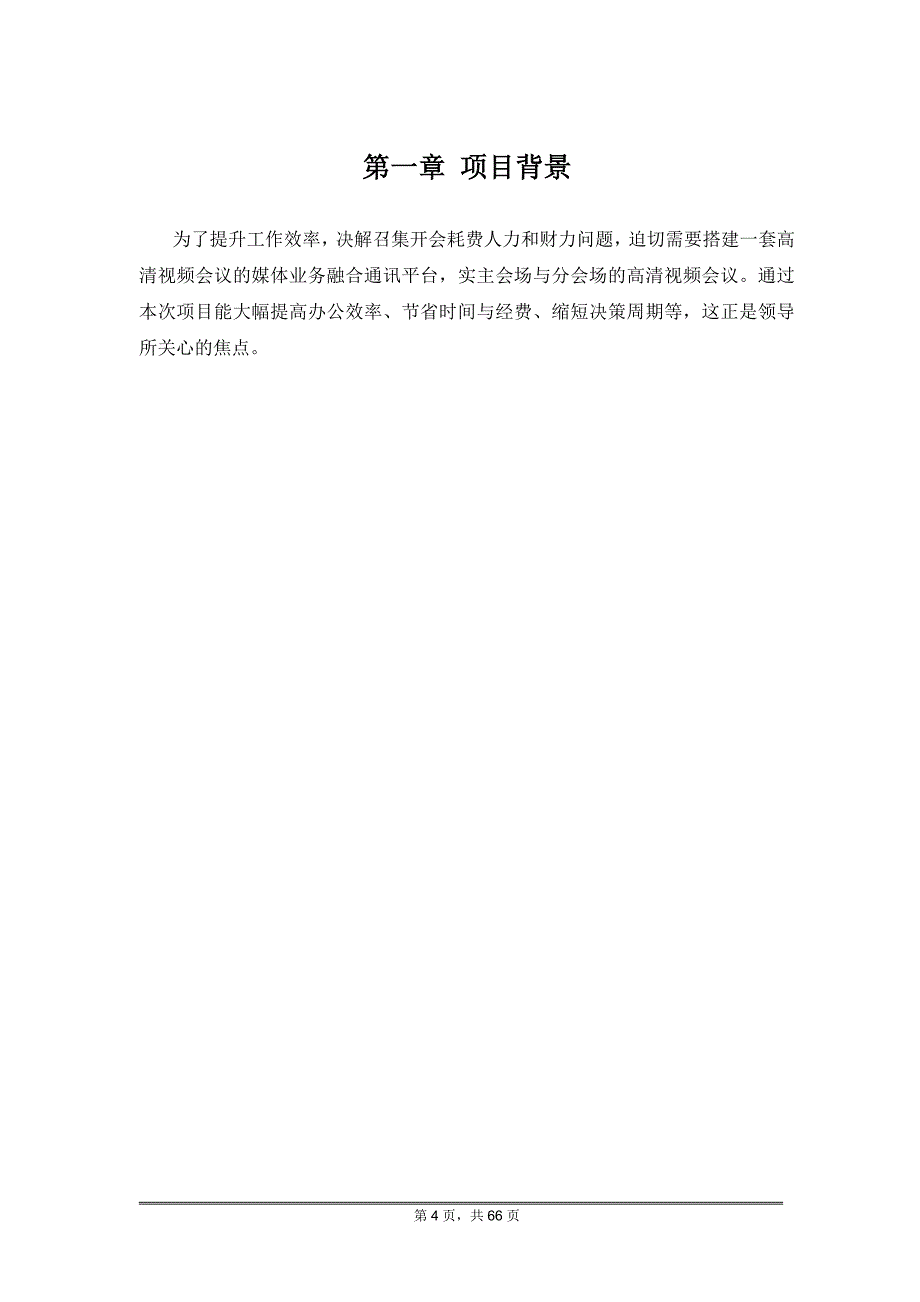 第一章 项目背景

为了提升工作效率，决解召集开会耗费人力和财力问题，迫切需要搭建一套高清视频会议的媒体业务融合通讯平台，实主会场与分会场的高清视频会议。通过本次项目能大幅提高办公效率、节省时间与经费、缩短决策周期等，这正是领导所关心的焦点。

第 4 页，共 66 页